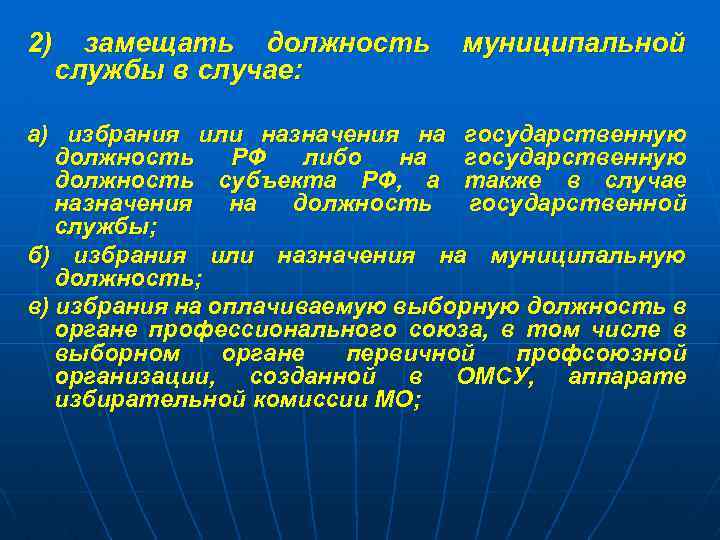 2) замещать должность муниципальной службы в случае:

а) избрания или назначения на государственную должность РФ либо на государственную должность субъекта РФ, а также в случае назначения на должность государственной службы;

б) избрания или назначения на муниципальную должность;

в) избрания на оплачиваемую выборную должность в органе профессионального союза, в том числе в выборном органе первичной профсоюзной организации, созданной в ОМСУ, аппарате избирательной комиссии МО;